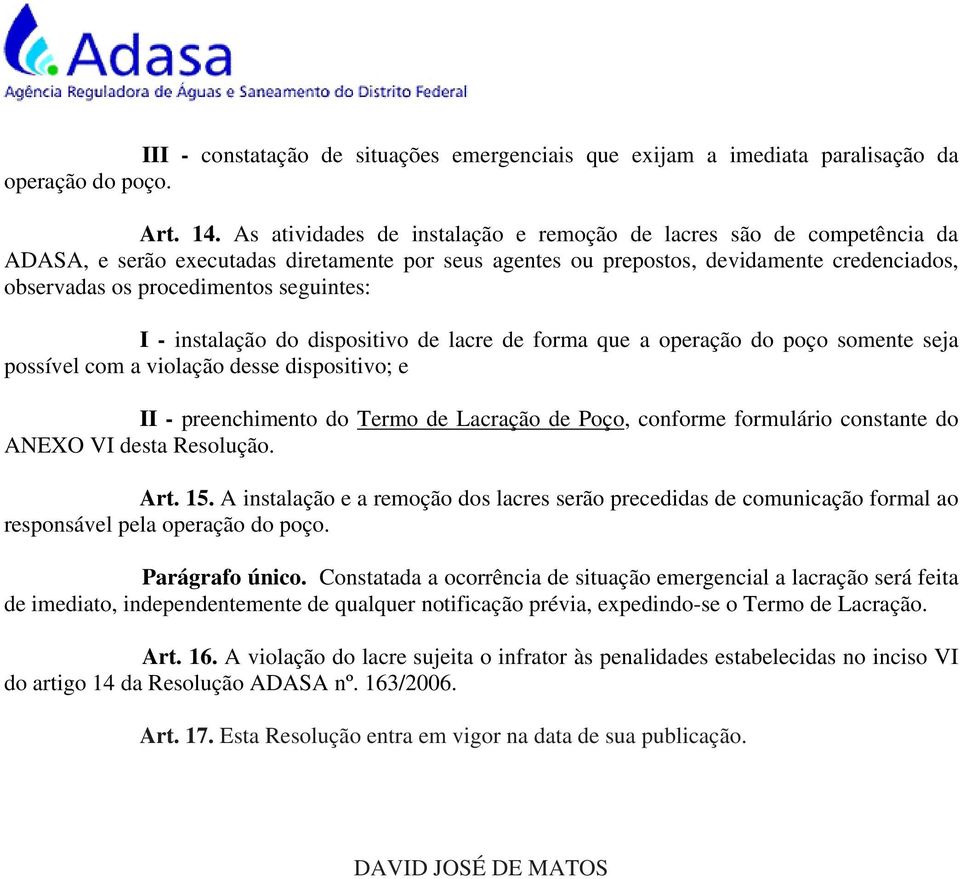 Adasa
Agência Reguladora de Águas e Saneamento do Distrito Federal

III - constatação de situações emergenciais que exijam a imediata paralisação da operação do poço.

Art. 14. As atividades de instalação e remoção de lacres são de competência da ADASA, e serão executadas diretamente por seus agentes ou prepostos, devidamente credenciados, observadas os procedimentos seguintes:

I - instalação do dispositivo de lacre de forma que a operação do poço somente seja possível com a violação desse dispositivo; e

II - preenchimento do Termo de Lacração de Poço, conforme formulário constante do ANEXO VI desta Resolução.

Art. 15. A instalação e a remoção dos lacres serão precedidas de comunicação formal ao responsável pela operação do poço.

Parágrafo único. Constatada a ocorrência de situação emergencial a lacração será feita de imediato, independentemente de qualquer notificação prévia, expedindo-se o Termo de Lacração.

Art. 16. A violação do lacre sujeita o infrator às penalidades estabelecidas no inciso VI do artigo 14 da Resolução ADASA nº. 163/2006.

Art. 17. Esta Resolução entra em vigor na data de sua publicação.

DAVID JOSÉ DE MATOS